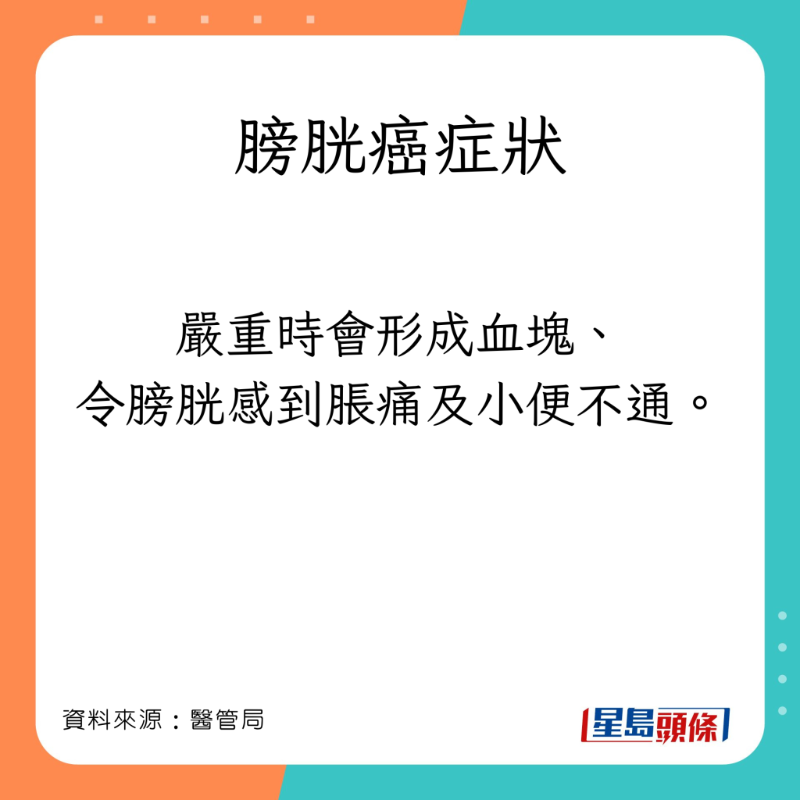 膀胱癌症狀

嚴重時會形成血塊、
令膀胱感到脹痛及小便不通。

資料來源：醫管局

星島頭條